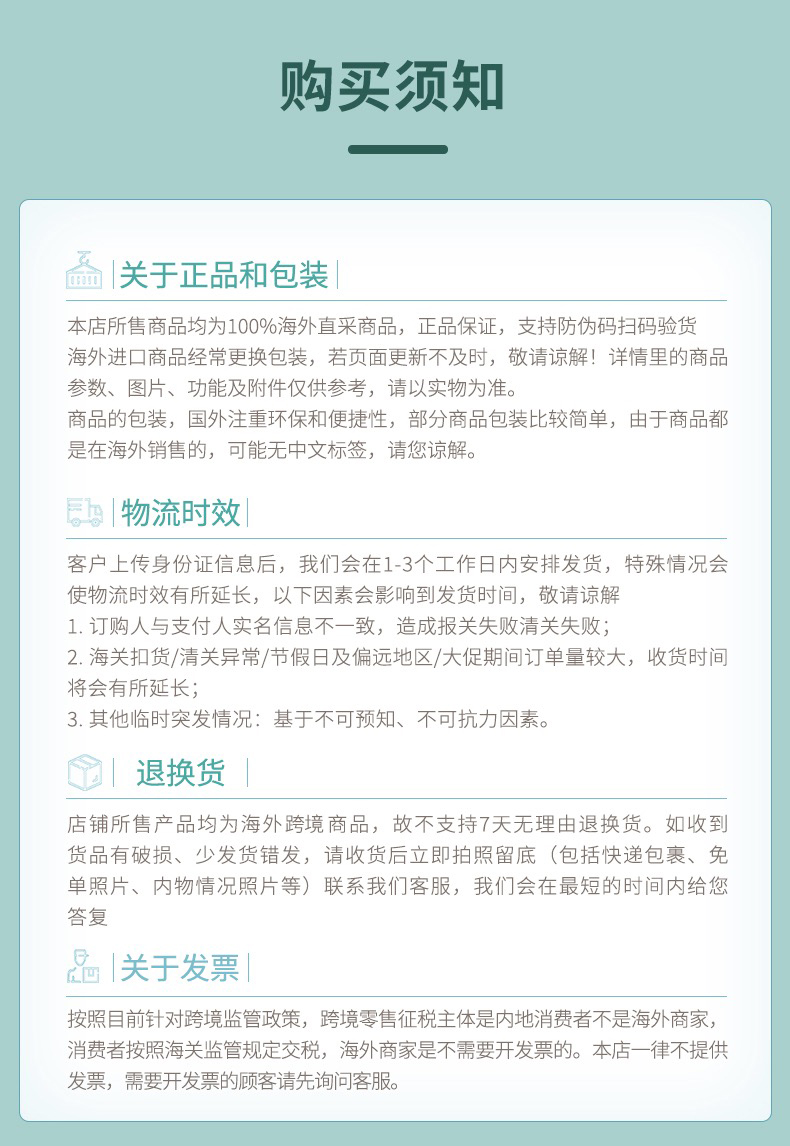 购买须知

关于正品和包装

本店所售商品均为100%海外直采商品，正品保证，支持防伪码扫码验货
海外进口商品经常更换包装，若页面更新不及时，敬请谅解！详情里的商品参数、图片、功能及附件仅供参考，请以实物为准。
商品的包装，国外注重环保和便捷性，部分商品包装比较简单，由于商品都是在海外销售的，可能无中文标签，请您谅解。

物流时效

客户上传身份证信息后，我们会在1-3个工作日内安排发货，特殊情况会使物流时效有所延长，以下因素会影响到发货时间，敬请谅解
1. 订购人与支付人实名信息不一致，造成报关失败清关失败；
2. 海关扣货/清关异常/节假日及偏远地区/大促期间订单量较大，收货时间将会有所延长；
3. 其他临时突发情况：基于不可预知、不可抗力因素。

退换货

店铺所售产品均为海外跨境商品，故不支持7天无理由退换货。如收到货品有破损、少发货错发，请收货后立即拍照留底（包括快递包裹、免单照片、内物情况照片等）联系我们客服，我们会在最短的时间内给您答复

关于发票

按照目前针对跨境监管政策，跨境零售征税主体是内地消费者不是海外商家，消费者按照海关监管规定交税，海外商家是不需要开发票的。本店一律不提供发票，需要开发票的顾客请先询问客服。